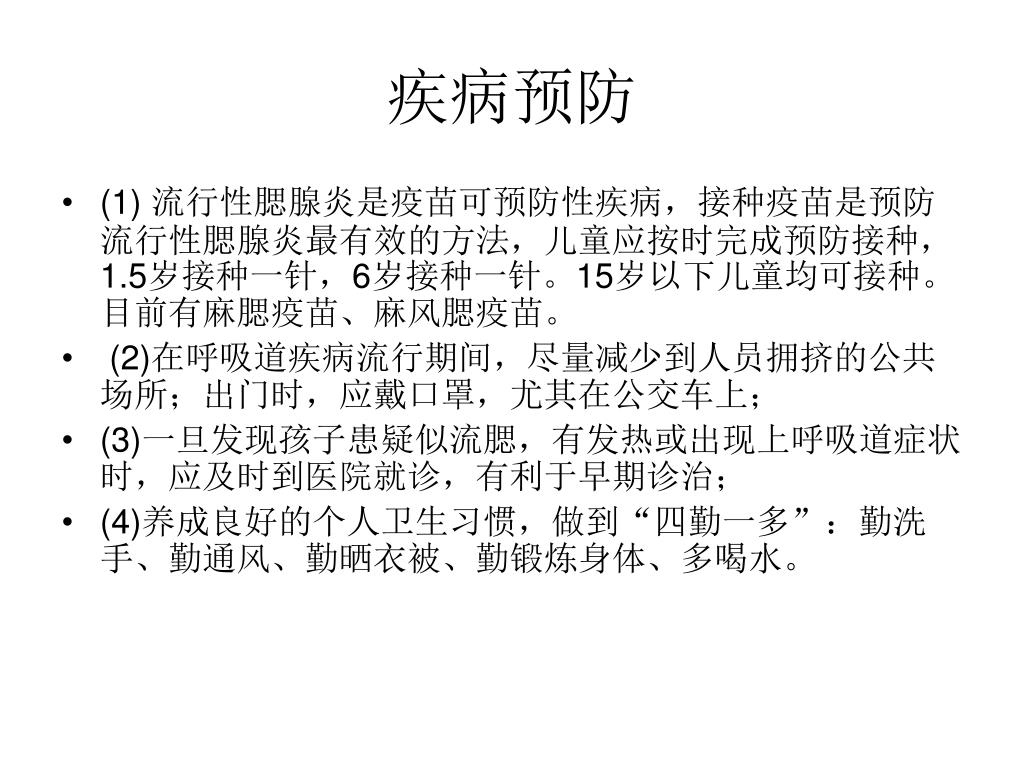 疾病预防

• (1) 流行性腮腺炎是疫苗可预防性疾病，接种疫苗是预防流行性腮腺炎最有效的方法，儿童应按时完成预防接种，1.5岁接种一针，6岁接种一针。15岁以下儿童均可接种。目前有麻腮疫苗、麻风腮疫苗。

• (2)在呼吸道疾病流行期间，尽量减少到人员拥挤的公共场所；出门时，应戴口罩，尤其在公交车上；

• (3)一旦发现孩子患疑似流腮，有发热或出现上呼吸道症状时，应及时到医院就诊，有利于早期诊治；

• (4)养成良好的个人卫生习惯，做到“四勤一多”：勤洗手、勤通风、勤晒衣被、勤锻炼身体、多喝水。